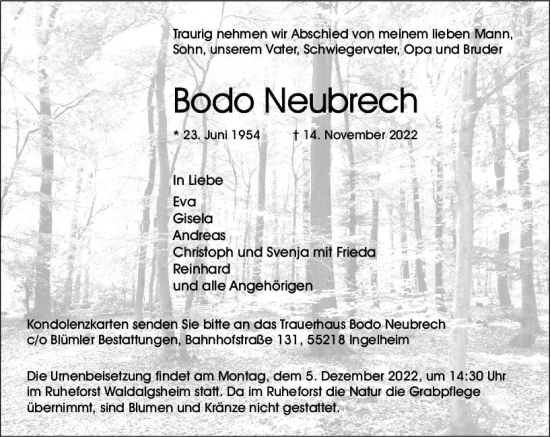 Traurig nehmen wir Abschied von meinem lieben Mann, Sohn, unserem Vater, Schwiegervater, Opa und Bruder

Bodo Neubrech

* 23. Juni 1954 † 14. November 2022

In Liebe

Eva
Gisela
Andreas
Christoph und Svenja mit Frieda
Reinhard
und alle Angehörigen

Kondolenzkarten senden Sie bitte an das Trauerhaus Bodo Neubrech c/o Blümler Bestattungen, Bahnhofstraße 131, 55218 Ingelheim

Die Urnenbeisetzung findet am Montag, dem 5. Dezember 2022, um 14:30 Uhr im Ruheforst Waldalgsheim statt. Da im Ruheforst die Natur die Grabpflege übernimmt, sind Blumen und Kränze nicht gestattet.